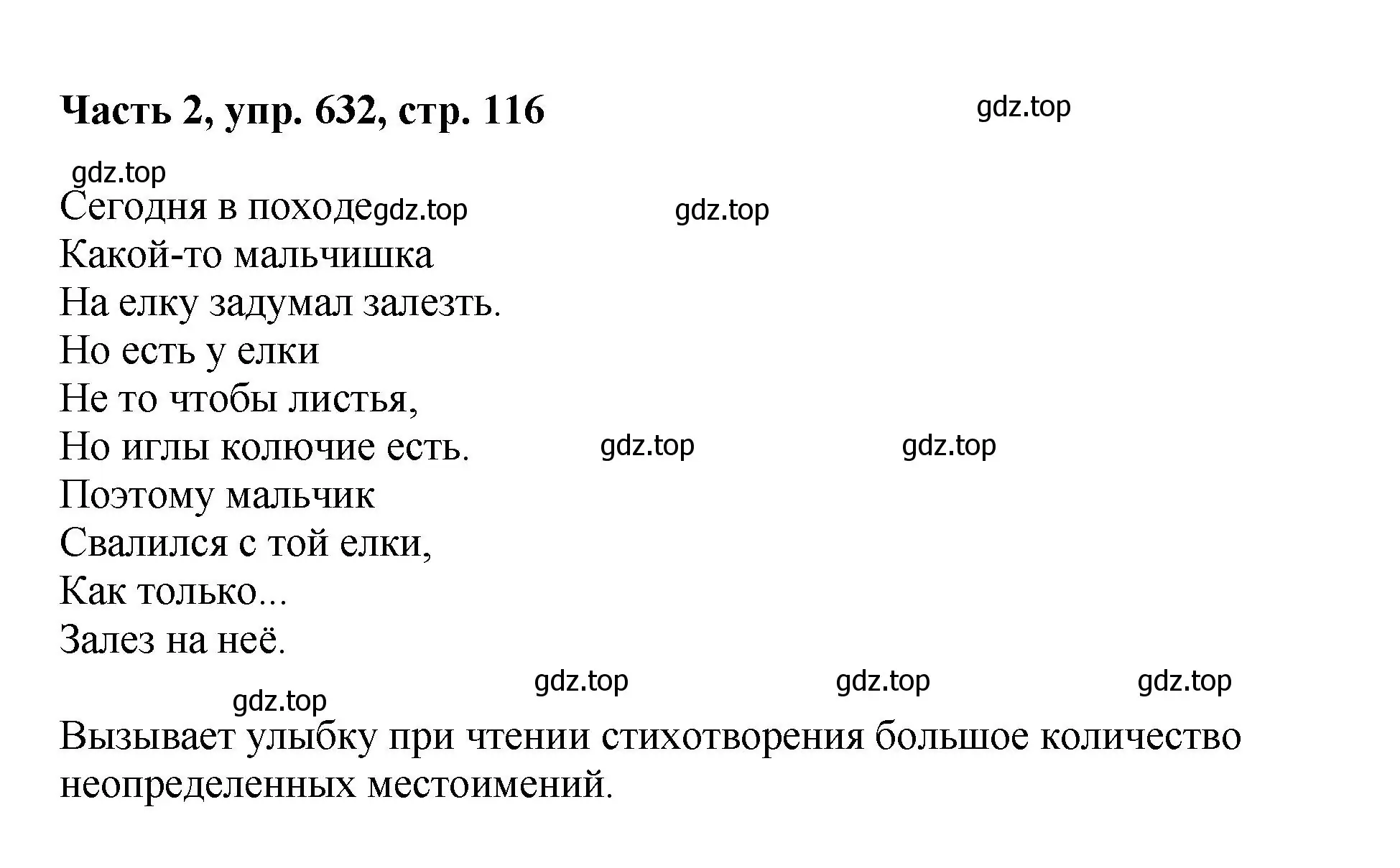 Часть 2, упр. 632, стр. 116

gdz.top

gdz.top

Сегодня в походе gdz.top gdz.top
Какой-то мальчишка
На елку задумал залезть.
Но есть у елки
Не то чтобы листья,
Но иглы колючие есть. gdz.top gdz.top
Поэтому мальчик
Свалился с той елки,
Как только...
Залез на неё.

gdz.top gdz.top gdz.top

gdz.top

Вызывает улыбку при чтении стихотворения большое количество неопределенных местоимений.